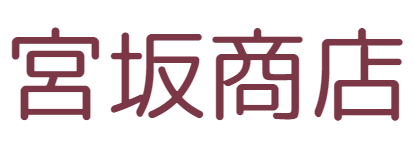 宮坂商店